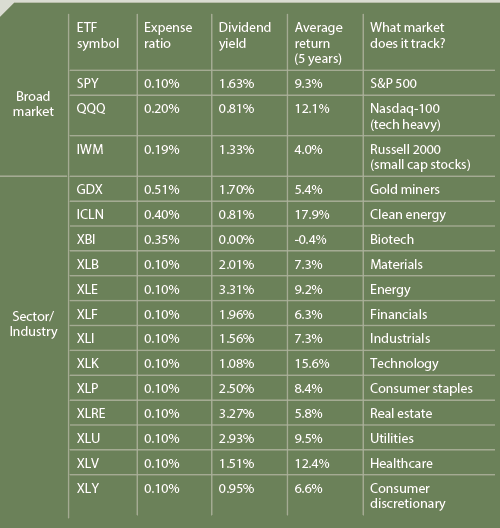 |  | ETF symbol | Expense ratio | Dividend yield | Average return (5 years) | What market does it track? |
|---|---|---|---|---|---|
| Broad market | SPY | 0.10% | 1.63% | 9.3% | S&P 500 |
|  | QQQ | 0.20% | 0.81% | 12.1% | Nasdaq-100 (tech heavy) |
|  | IWM | 0.19% | 1.33% | 4.0% | Russell 2000 (small cap stocks) |
| Sector/ Industry | GDX | 0.51% | 1.70% | 5.4% | Gold miners |
|  | ICLN | 0.40% | 0.81% | 17.9% | Clean energy |
|  | XBI | 0.35% | 0.00% | -0.4% | Biotech |
|  | XLB | 0.10% | 2.01% | 7.3% | Materials |
|  | XLE | 0.10% | 3.31% | 9.2% | Energy |
|  | XLF | 0.10% | 1.96% | 6.3% | Financials |
|  | XLI | 0.10% | 1.56% | 7.3% | Industrials |
|  | XLK | 0.10% | 1.08% | 15.6% | Technology |
|  | XLP | 0.10% | 2.50% | 8.4% | Consumer staples |
|  | XLRE | 0.10% | 3.27% | 5.8% | Real estate |
|  | XLU | 0.10% | 2.93% | 9.5% | Utilities |
|  | XLV | 0.10% | 1.51% | 12.4% | Healthcare |
|  | XLY | 0.10% | 0.95% | 6.6% | Consumer discretionary |